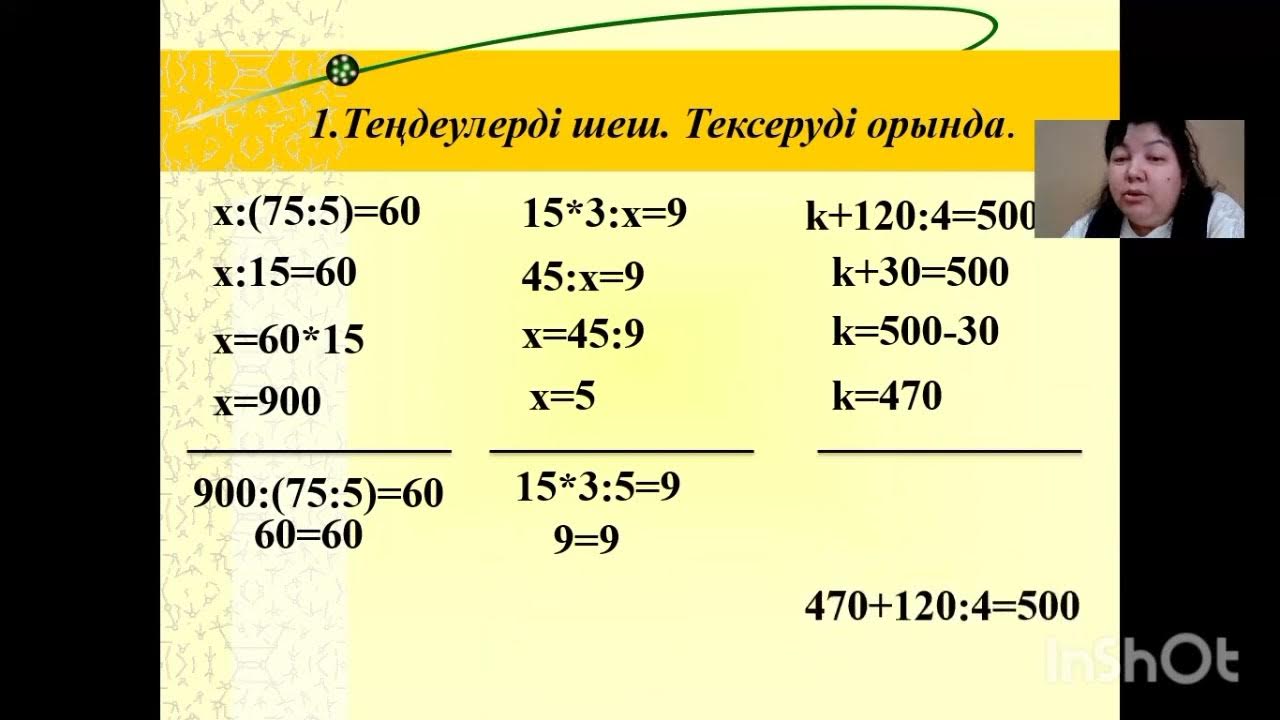 1.Теңдеулерді шеш. Тексеруді орында.

x:(75:5)=60
x:15=60
x=60*15
x=900

900:(75:5)=60
60=60

15*3:x=9
45:x=9
x=45:9
x=5

15*3:5=9
9=9

k+120:4=500
k+30=500
k=500-30
k=470

470+120:4=500

InShOt